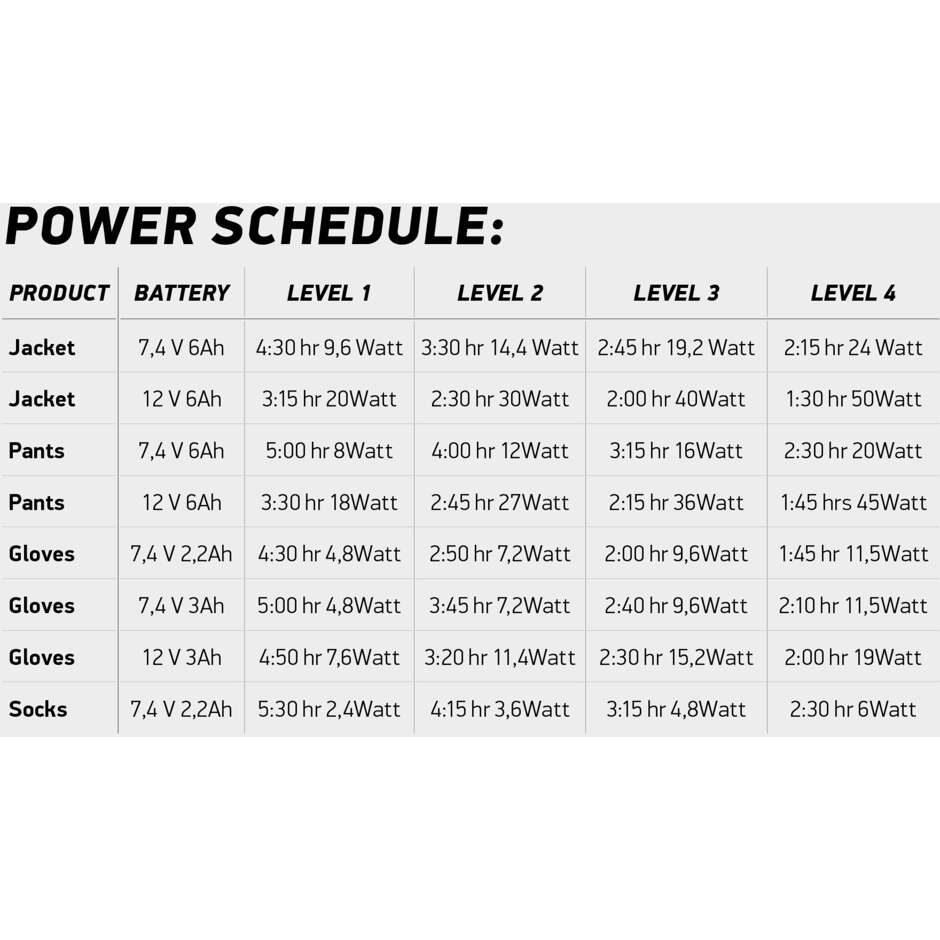 POWER SCHEDULE:

| PRODUCT | BATTERY | LEVEL 1 | LEVEL 2 | LEVEL 3 | LEVEL 4 |
|---|---|---|---|---|---|
| Jacket | 7,4 V 6Ah | 4:30 hr 9,6 Watt | 3:30 hr 14,4 Watt | 2:45 hr 19,2 Watt | 2:15 hr 24 Watt |
| Jacket | 12 V 6Ah | 3:15 hr 20Watt | 2:30 hr 30Watt | 2:00 hr 40Watt | 1:30 hr 50Watt |
| Pants | 7,4 V 6Ah | 5:00 hr 8Watt | 4:00 hr 12Watt | 3:15 hr 16Watt | 2:30 hr 20Watt |
| Pants | 12 V 6Ah | 3:30 hr 18Watt | 2:45 hr 27Watt | 2:15 hr 36Watt | 1:45 hrs 45Watt |
| Gloves | 7,4 V 2,2Ah | 4:30 hr 4,8Watt | 2:50 hr 7,2Watt | 2:00 hr 9,6Watt | 1:45 hr 11,5Watt |
| Gloves | 7,4 V 3Ah | 5:00 hr 4,8Watt | 3:45 hr 7,2Watt | 2:40 hr 9,6Watt | 2:10 hr 11,5Watt |
| Gloves | 12 V 3Ah | 4:50 hr 7,6Watt | 3:20 hr 11,4Watt | 2:30 hr 15,2Watt | 2:00 hr 19Watt |
| Socks | 7,4 V 2,2Ah | 5:30 hr 2,4Watt | 4:15 hr 3,6Watt | 3:15 hr 4,8Watt | 2:30 hr 6Watt |